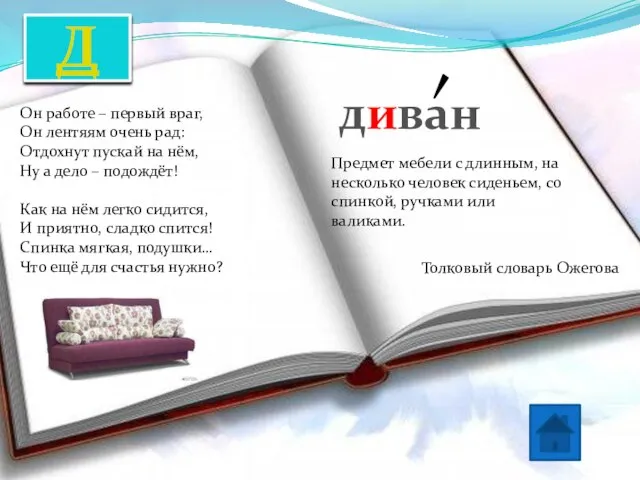 Д

Он работе – первый враг,
Он лентяям очень рад:
Отдохнут пускай на нём,
Ну а дело – подождёт!

Как на нём легко сидится,
И приятно, сладко спится!
Спинка мягкая, подушки...
Что ещё для счастья нужно?

дива́н

Предмет мебели с длинным, на несколько человек сиденьем, со спинкой, ручками или валиками.

Толковый словарь Ожегова